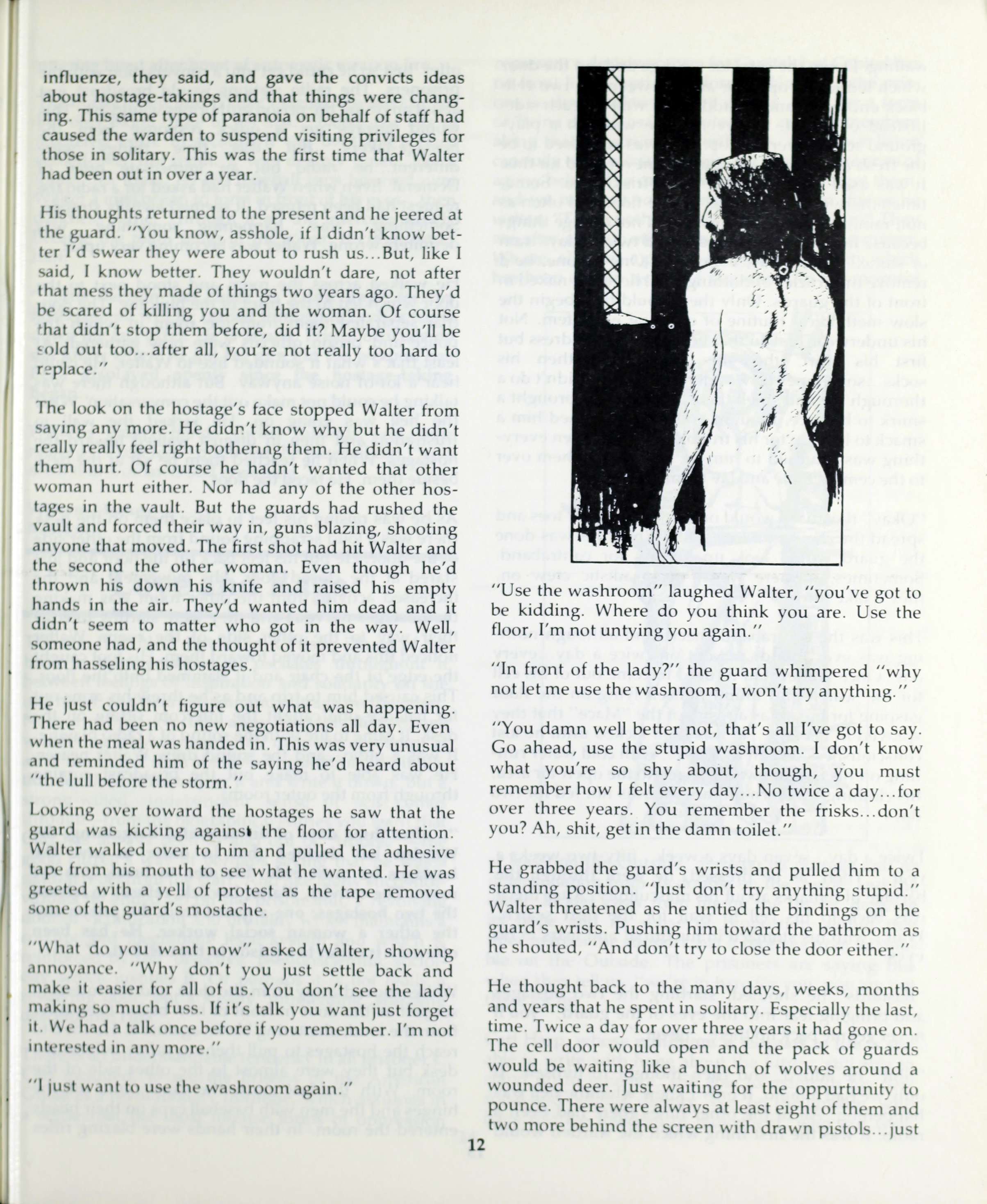 influenze, they said, and gave the convicts ideas about hostage-takings and that things were changing. This same type of paranoia on behalf of staff had caused the warden to suspend visiting privileges for those in solitary. This was the first time that Walter had been out in over a year.

His thoughts returned to the present and he jeered at the guard. "You know, asshole, if I didn't know better I'd swear they were about to rush us...But, like I said, I know better. They wouldn't dare, not after that mess they made of things two years ago. They'd be scared of killing you and the woman. Of course that didn't stop them before, did it? Maybe you'll be sold out too...after all, you're not really too hard to replace."

The look on the hostage's face stopped Walter from saying any more. He didn't know why but he didn't really really feel right bothering them. He didn't want them hurt. Of course he hadn't wanted that other woman hurt either. Nor had any of the other hostages in the vault. But the guards had rushed the vault and forced their way in, guns blazing, shooting anyone that moved. The first shot had hit Walter and the second the other woman. Even though he'd thrown his down his knife and raised his empty hands in the air. They'd wanted him dead and it didn't seem to matter who got in the way. Well, someone had, and the thought of it prevented Walter from hasseling his hostages.

He just couldn't figure out what was happening. There had been no new negotiations all day. Even when the meal was handed in. This was very unusual and reminded him of the saying he'd heard about "the lull before the storm."

Looking over toward the hostages he saw that the guard was kicking against the floor for attention. Walter walked over to him and pulled the adhesive tape from his mouth to see what he wanted. He was greeted with a yell of protest as the tape removed some of the guard's mostache.

"What do you want now" asked Walter, showing annoyance. "Why don't you just settle back and make it easier for all of us. You don't see the lady making so much fuss. If it's talk you want just forget it. We had a talk once before if you remember. I'm not interested in any more."

"I just want to use the washroom again."

"Use the washroom" laughed Walter, "you've got to be kidding. Where do you think you are. Use the floor, I'm not untying you again."

"In front of the lady?" the guard whimpered "why not let me use the washroom, I won't try anything."

"You damn well better not, that's all I've got to say. Go ahead, use the stupid washroom. I don't know what you're so shy about, though, you must remember how I felt every day...No twice a day...for over three years. You remember the frisks...don't you? Ah, shit, get in the damn toilet."

He grabbed the guard's wrists and pulled him to a standing position. "Just don't try anything stupid." Walter threatened as he untied the bindings on the guard's wrists. Pushing him toward the bathroom as he shouted, "And don't try to close the door either."

He thought back to the many days, weeks, months and years that he spent in solitary. Especially the last, time. Twice a day for over three years it had gone on. The cell door would open and the pack of guards would be waiting like a bunch of wolves around a wounded deer. Just waiting for the oppurtunity to pounce. There were always at least eight of them and two more behind the screen with drawn pistols...just

12